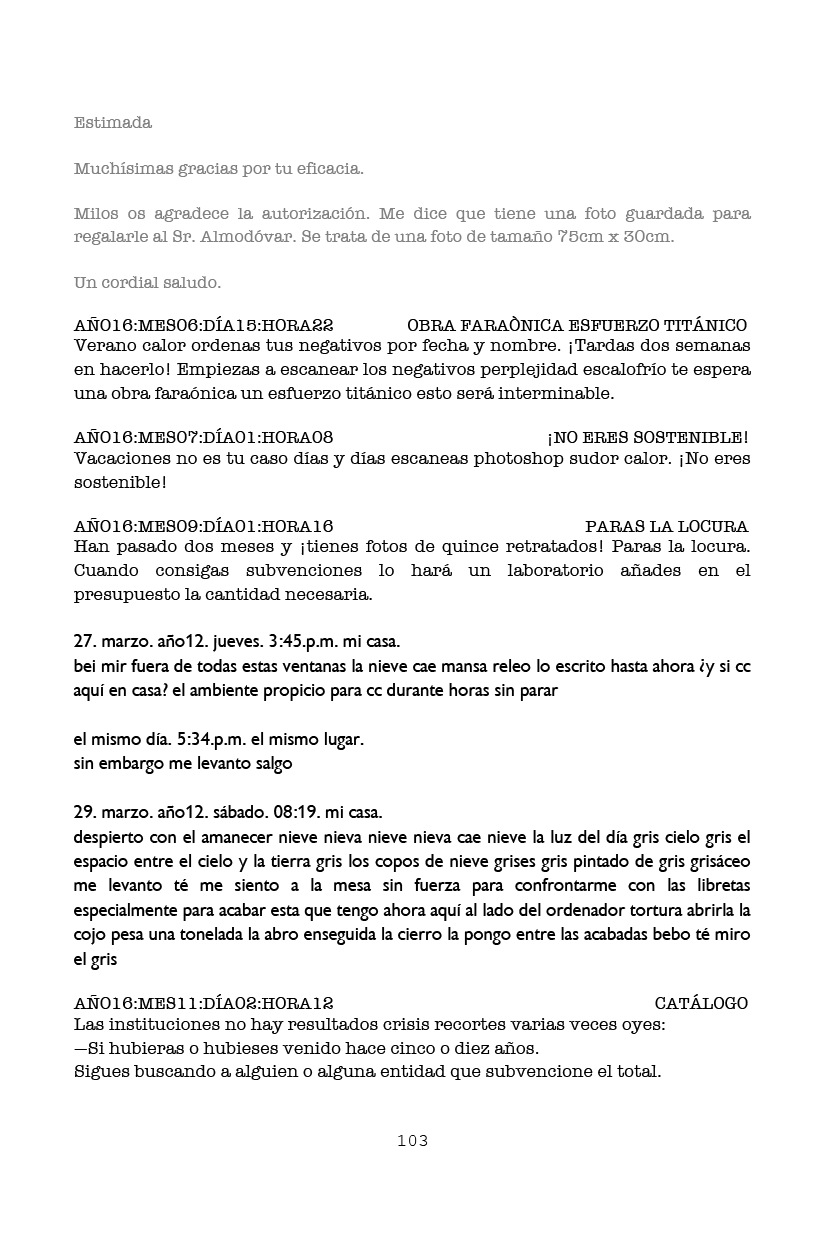 Estimada

Muchísimas gracias por tu eficacia.

Milos os agradece la autorización. Me dice que tiene una foto guardada para regalarle al Sr. Almodóvar. Se trata de una foto de tamaño 75cm x 30cm.

Un cordial saludo.

AÑO16:MES06:DÍA15:HORA22 OBRA FARAÒNICA ESFUERZO TITÁNICO
Verano calor ordenas tus negativos por fecha y nombre. ¡Tardas dos semanas en hacerlo! Empiezas a escanear los negativos perplejidad escalofrío te espera una obra faraónica un esfuerzo titánico esto será interminable.

AÑO16:MES07:DÍA01:HORA08 ¡NO ERES SOSTENIBLE!
Vacaciones no es tu caso días y días escaneas photoshop sudor calor. ¡No eres sostenible!

AÑO16:MES09:DÍA01:HORA16 PARAS LA LOCURA
Han pasado dos meses y ¡tienes fotos de quince retratados! Paras la locura. Cuando consigas subvenciones lo hará un laboratorio añades en el presupuesto la cantidad necesaria.

27. marzo. año12. jueves. 3:45.p.m. mi casa.
bei mir fuera de todas estas ventanas la nieve cae mansa releo lo escrito hasta ahora ¿y si cc aquí en casa? el ambiente propicio para cc durante horas sin parar

el mismo día. 5:34.p.m. el mismo lugar.
sin embargo me levanto salgo

29. marzo. año12. sábado. 08:19. mi casa.
despierto con el amanecer nieve nieva nieve nieva cae nieve la luz del día gris cielo gris el espacio entre el cielo y la tierra gris los copos de nieve grises gris pintado de gris grisáceo me levanto té me siento a la mesa sin fuerza para confrontarme con las libretas especialmente para acabar esta que tengo ahora aquí al lado del ordenador tortura abrirla la cojo pesa una tonelada la abro enseguida la cierro la pongo entre las acabadas bebo té miro el gris

AÑO16:MES11:DÍA02:HORA12 CATÁLOGO
Las instituciones no hay resultados crisis recortes varias veces oyes:
—Si hubieras o hubieses venido hace cinco o diez años.
Sigues buscando a alguien o alguna entidad que subvencione el total.

103